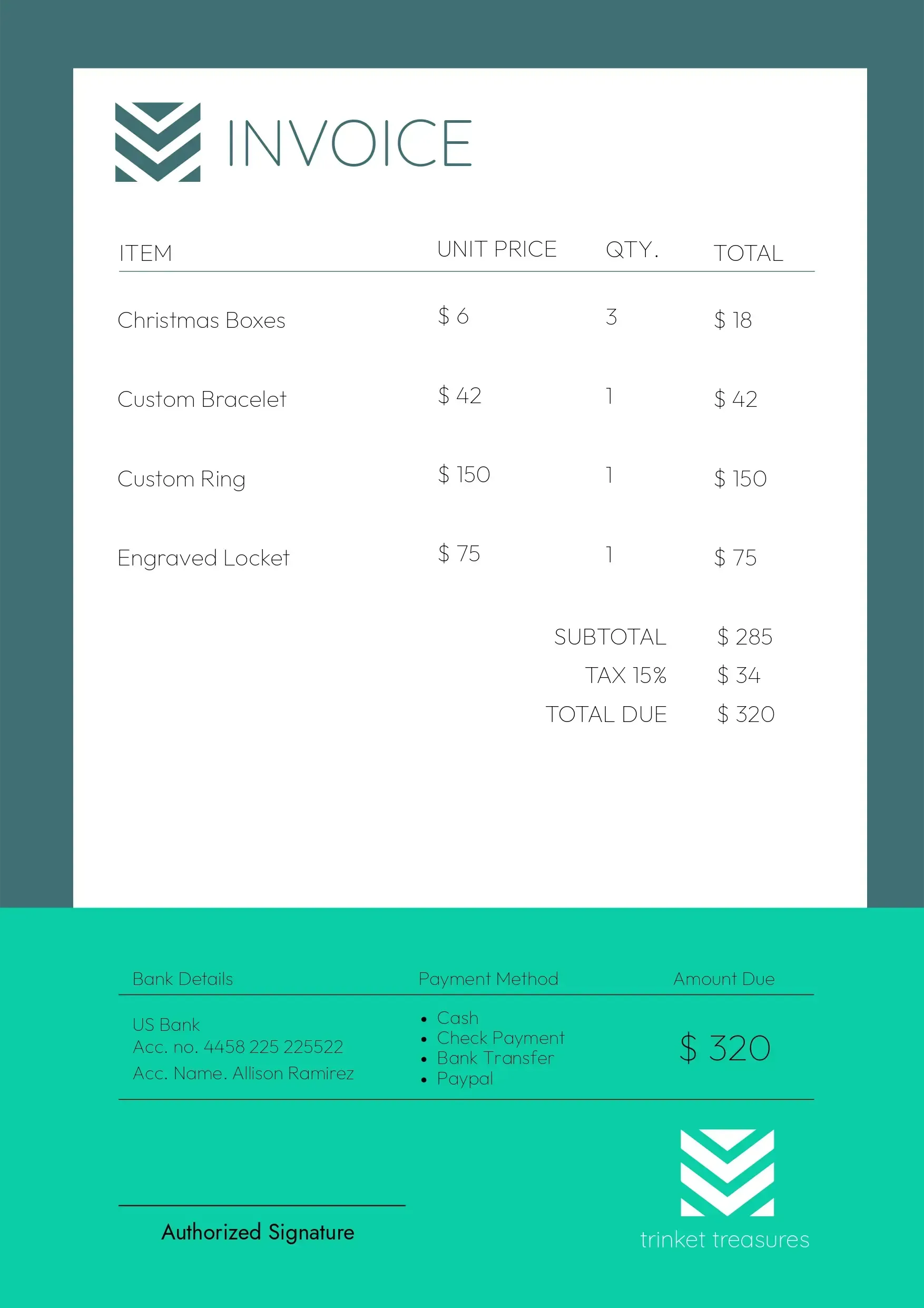 INVOICE

| ITEM | UNIT PRICE | QTY. | TOTAL |
|---|---|---|---|
| Christmas Boxes | $ 6 | 3 | $ 18 |
| Custom Bracelet | $ 42 | 1 | $ 42 |
| Custom Ring | $ 150 | 1 | $ 150 |
| Engraved Locket | $ 75 | 1 | $ 75 |

SUBTOTAL $ 285
TAX 15% $ 34
TOTAL DUE $ 320

Bank Details
US Bank
Acc. no. 4458 225 225522
Acc. Name. Allison Ramirez

Payment Method
• Cash
• Check Payment
• Bank Transfer
• Paypal

Amount Due
$ 320

Authorized Signature

trinket treasures